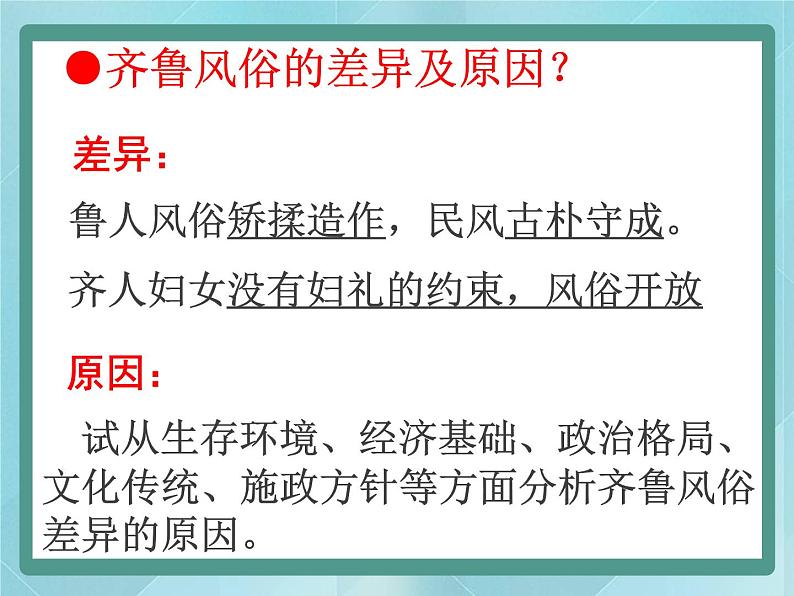 ●齐鲁风俗的差异及原因？

差异：

鲁人风俗矫揉造作，民风古朴守成。

齐人妇女没有妇礼的约束，风俗开放

原因：

试从生存环境、经济基础、政治格局、文化传统、施政方针等方面分析齐鲁风俗差异的原因。